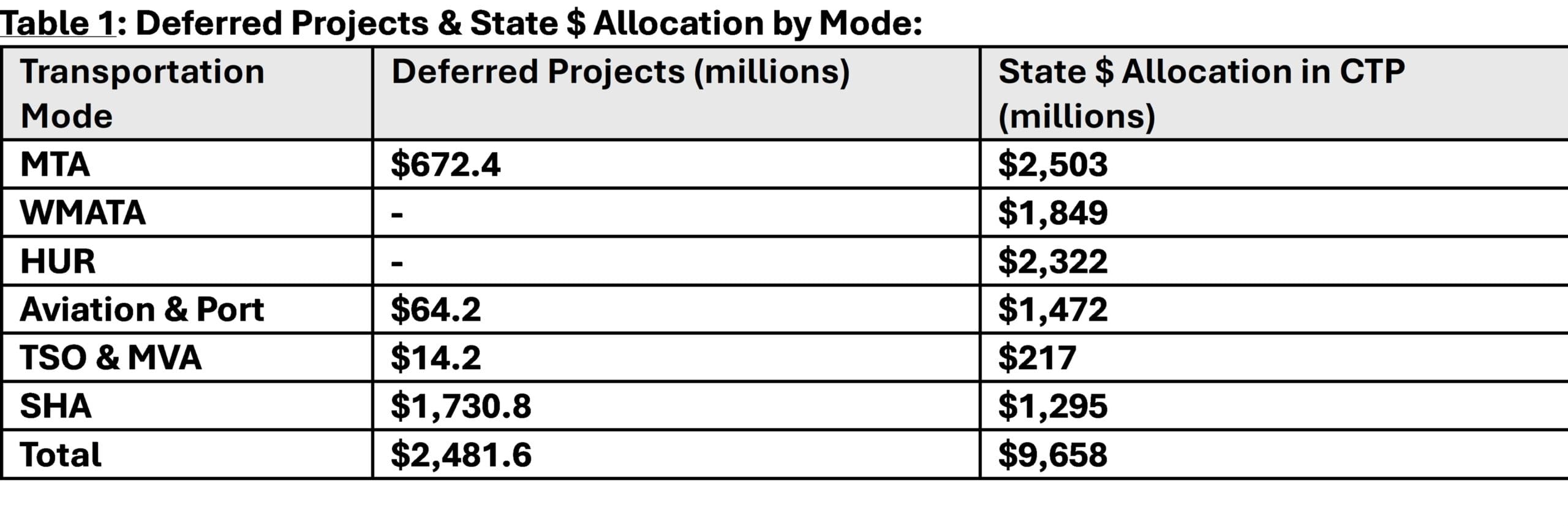 Table 1: Deferred Projects & State $ Allocation by Mode:

| Transportation Mode | Deferred Projects (millions) | State $ Allocation in CTP (millions) |
|---|---|---|
| MTA | $672.4 | $2,503 |
| WMATA | - | $1,849 |
| HUR | - | $2,322 |
| Aviation & Port | $64.2 | $1,472 |
| TSO & MVA | $14.2 | $217 |
| SHA | $1,730.8 | $1,295 |
| Total | $2,481.6 | $9,658 |